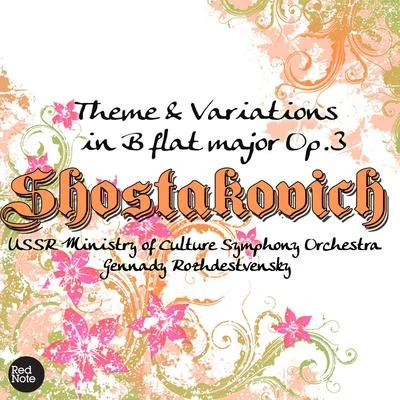 Theme & Variations in B flat major Op.3

Shostakovich

USSR Ministry of Culture Symphony Orchestra
Gennady Rozhdestvensky

Red Note